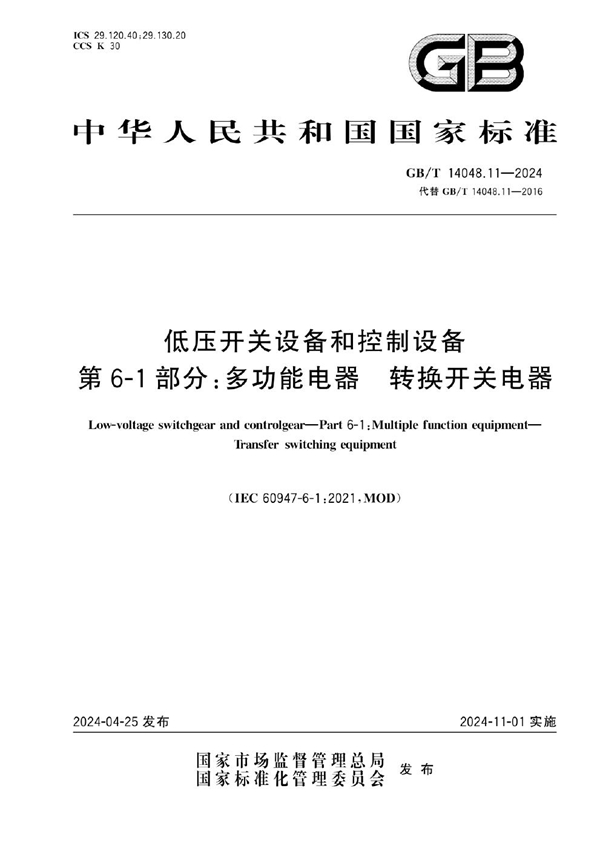 ICS 29.120.40;29.130.20
CCS K 30

GB

中华人民共和国国家标准

GB/T 14048.11—2024
代替 GB/T 14048.11—2016

低压开关设备和控制设备
第 6-1 部分:多功能电器 转换开关电器

Low-voltage switchgear and controlgear—Part 6-1:Multiple function equipment—Transfer switching equipment

(IEC 60947-6-1:2021,MOD)

2024-04-25 发布

2024-11-01 实施

国家市场监督管理总局
国家标准化管理委员会 发布